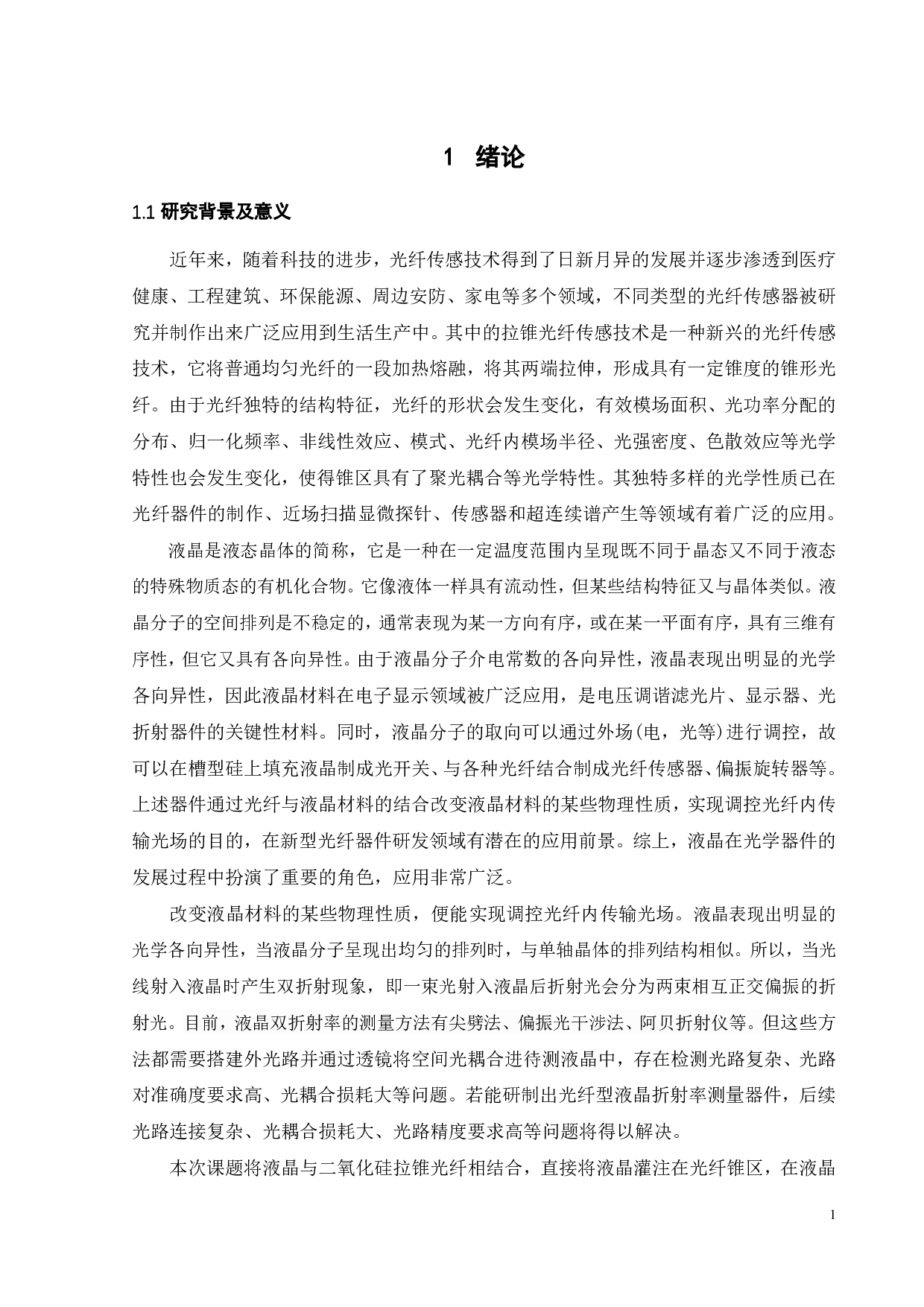 1 绪论

1.1 研究背景及意义

近年来，随着科技的进步，光纤传感技术得到了日新月异的发展并逐步渗透到医疗健康、工程建筑、环保能源、周边安防、家电等多个领域，不同类型的光纤传感器被研究并制作出来广泛应用到生活生产中。其中的拉锥光纤传感技术是一种新兴的光纤传感技术，它将普通均匀光纤的一段加热熔融，将其两端拉伸，形成具有一定锥度的锥形光纤。由于光纤独特的结构特征，光纤的形状会发生变化，有效模场面积、光功率分配的分布、归一化频率、非线性效应、模式、光纤内模场半径、光强密度、色散效应等光学特性也会发生变化，使得锥区具有了聚光耦合等光学特性。其独特多样的光学性质已在光纤器件的制作、近场扫描显微探针、传感器和超连续谱产生等领域有着广泛的应用。

液晶是液态晶体的简称，它是一种在一定温度范围内呈现既不同于晶态又不同于液态的特殊物质态的有机化合物。它像液体一样具有流动性，但某些结构特征又与晶体类似。液晶分子的空间排列是不稳定的，通常表现为某一方向有序，或在某一平面有序，具有三维有序性，但它又具有各向异性。由于液晶分子介电常数的各向异性，液晶表现出明显的光学各向异性，因此液晶材料在电子显示领域被广泛应用，是电压调谐滤光片、显示器、光折射器件的关键性材料。同时，液晶分子的取向可以通过外场(电，光等)进行调控，故可以在槽型硅上填充液晶制成光开关、与各种光纤结合制成光纤传感器、偏振旋转器等。上述器件通过光纤与液晶材料的结合改变液晶材料的某些物理性质，实现调控光纤内传输光场的目的，在新型光纤器件研发领域有潜在的应用前景。综上，液晶在光学器件的发展过程中扮演了重要的角色，应用非常广泛。

改变液晶材料的某些物理性质，便能实现调控光纤内传输光场。液晶表现出明显的光学各向异性，当液晶分子呈现出均匀的排列时，与单轴晶体的排列结构相似。所以，当光线射入液晶时产生双折射现象，即一束光射入液晶后折射光会分为两束相互正交偏振的折射光。目前，液晶双折射率的测量方法有尖劈法、偏振光干涉法、阿贝折射仪等。但这些方法都需要搭建外光路并通过透镜将空间光耦合进待测液晶中，存在检测光路复杂、光路对准确度要求高、光耦合损耗大等问题。若能研制出光纤型液晶折射率测量器件，后续光路连接复杂、光耦合损耗大、光路精度要求高等问题将得以解决。

本次课题将液晶与二氧化硅拉锥光纤相结合，直接将液晶灌注在光纤锥区，在液晶

1